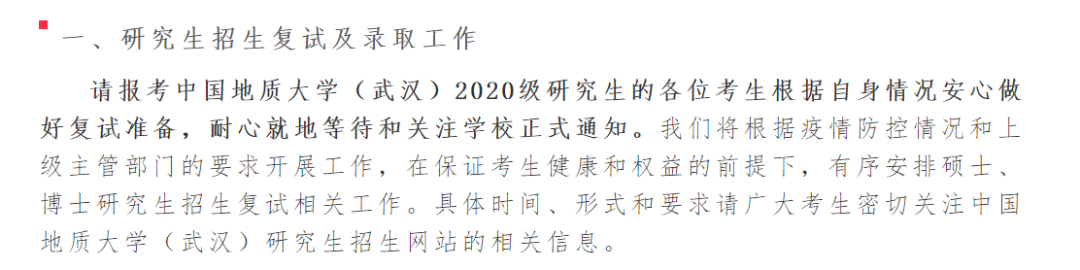 一、研究生招生复试及录取工作

请报考中国地质大学（武汉）2020级研究生的各位考生根据自身情况安心做好复试准备，耐心就地等待和关注学校正式通知。我们将根据疫情防控情况和上级主管部门的要求开展工作，在保证考生健康和权益的前提下，有序安排硕士、博士研究生招生复试相关工作。具体时间、形式和要求请广大考生密切关注中国地质大学（武汉）研究生招生网站的相关信息。